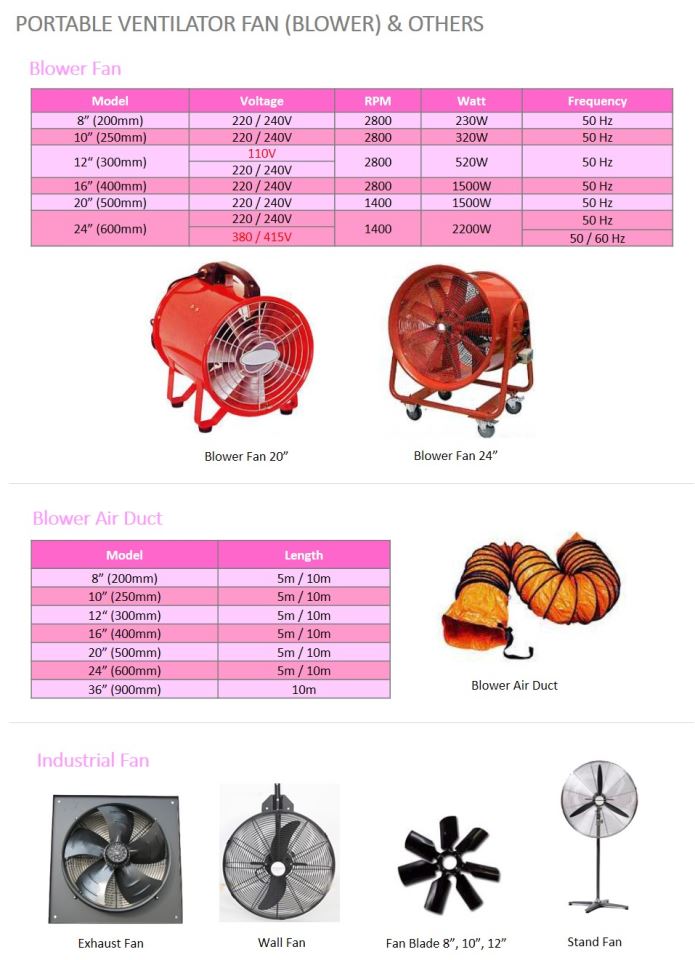 PORTABLE VENTILATOR FAN (BLOWER) & OTHERS

Blower Fan

| Model | Voltage | RPM | Watt | Frequency |
|---|---|---|---|---|
| 8" (200mm) | 220 / 240V | 2800 | 230W | 50 Hz |
| 10" (250mm) | 220 / 240V | 2800 | 320W | 50 Hz |
| 12" (300mm) | 110V | 2800 | 520W | 50 Hz |
| | 220 / 240V | | | |
| 16" (400mm) | 220 / 240V | 2800 | 1500W | 50 Hz |
| 20" (500mm) | 220 / 240V | 1400 | 1500W | 50 Hz |
| 24" (600mm) | 220 / 240V | 1400 | 2200W | 50 Hz |
| | 380 / 415V | | | 50 / 60 Hz |

Blower Fan 20"

Blower Fan 24"

Blower Air Duct

| Model | Length |
|---|---|
| 8" (200mm) | 5m / 10m |
| 10" (250mm) | 5m / 10m |
| 12" (300mm) | 5m / 10m |
| 16" (400mm) | 5m / 10m |
| 20" (500mm) | 5m / 10m |
| 24" (600mm) | 5m / 10m |
| 36" (900mm) | 10m |

Blower Air Duct

Industrial Fan

Exhaust Fan

Wall Fan

Fan Blade 8", 10", 12"

Stand Fan